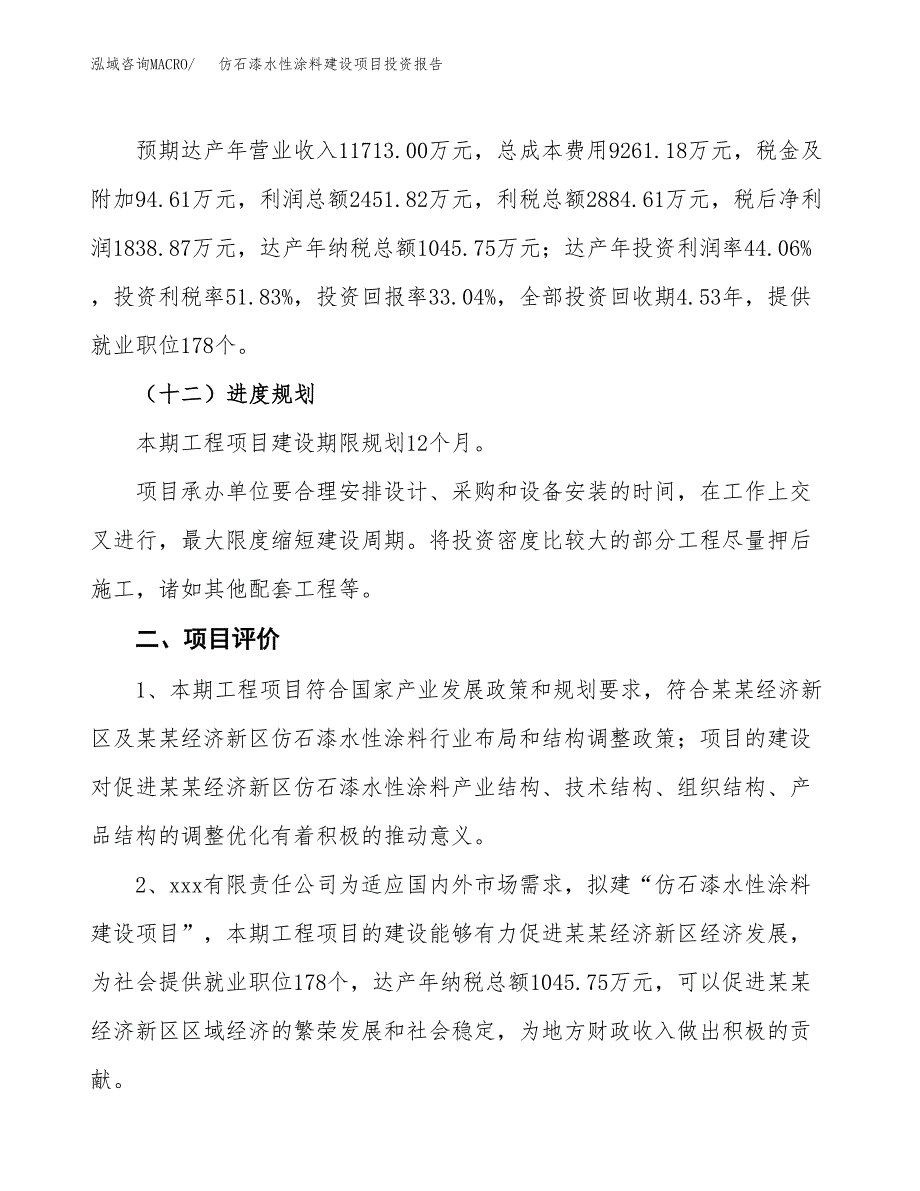 泓域咨询MACRO/　仿石漆水性涂料建设项目投资报告

预期达产年营业收入11713.00万元，总成本费用9261.18万元，税金及附加94.61万元，利润总额2451.82万元，利税总额2884.61万元，税后净利润1838.87万元，达产年纳税总额1045.75万元；达产年投资利润率44.06%，投资利税率51.83%，投资回报率33.04%，全部投资回收期4.53年，提供就业职位178个。

（十二）进度规划

本期工程项目建设期限规划12个月。

项目承办单位要合理安排设计、采购和设备安装的时间，在工作上交叉进行，最大限度缩短建设周期。将投资密度比较大的部分工程尽量押后施工，诸如其他配套工程等。

二、项目评价

1、本期工程项目符合国家产业发展政策和规划要求，符合某某经济新区及某某经济新区仿石漆水性涂料行业布局和结构调整政策；项目的建设对促进某某经济新区仿石漆水性涂料产业结构、技术结构、组织结构、产品结构的调整优化有着积极的推动意义。

2、xxx有限责任公司为适应国内外市场需求，拟建“仿石漆水性涂料建设项目”，本期工程项目的建设能够有力促进某某经济新区经济发展，为社会提供就业职位178个，达产年纳税总额1045.75万元，可以促进某某经济新区区域经济的繁荣发展和社会稳定，为地方财政收入做出积极的贡献。